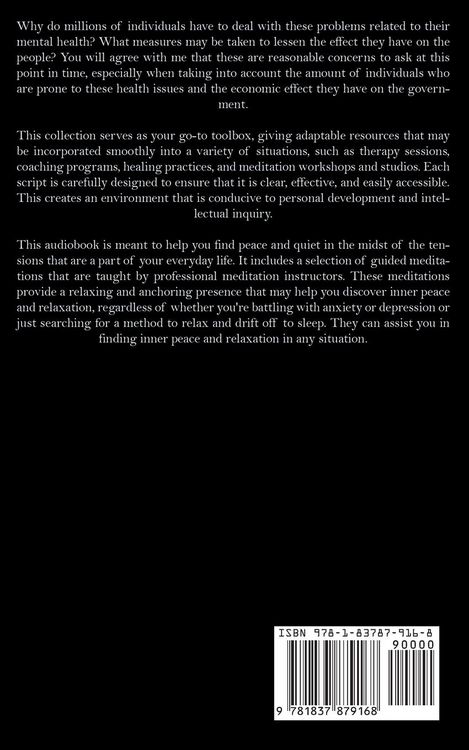 Why do millions of individuals have to deal with these problems related to their mental health? What measures may be taken to lessen the effect they have on the people? You will agree with me that these are reasonable concerns to ask at this point in time, especially when taking into account the amount of individuals who are prone to these health issues and the economic effect they have on the government.

This collection serves as your go-to toolbox, giving adaptable resources that may be incorporated smoothly into a variety of situations, such as therapy sessions, coaching programs, healing practices, and meditation workshops and studios. Each script is carefully designed to ensure that it is clear, effective, and easily accessible. This creates an environment that is conducive to personal development and intellectual inquiry.

This audiobook is meant to help you find peace and quiet in the midst of the tensions that are a part of your everyday life. It includes a selection of guided meditations that are taught by professional meditation instructors. These meditations provide a relaxing and anchoring presence that may help you discover inner peace and relaxation, regardless of whether you're battling with anxiety or depression or just searching for a method to relax and drift off to sleep. They can assist you in finding inner peace and relaxation in any situation.

ISBN 978-1-83787-916-8

90000

9 781837 879168